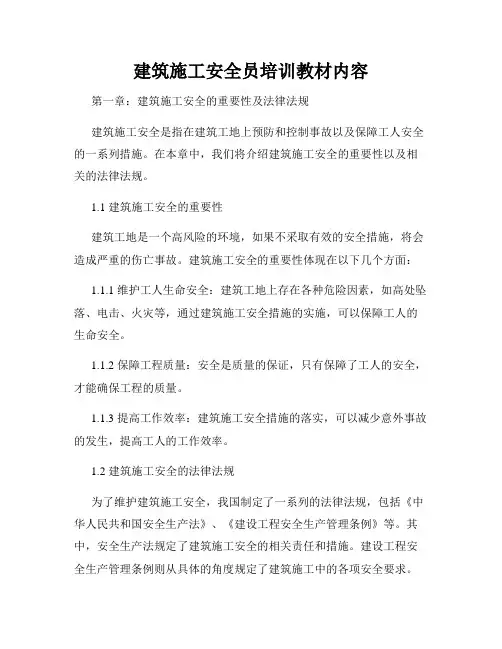 建筑施工安全员培训教材内容

第一章：建筑施工安全的重要性及法律法规

建筑施工安全是指在建筑工地上预防和控制事故以及保障工人安全的一系列措施。在本章中，我们将介绍建筑施工安全的重要性以及相关的法律法规。

1.1 建筑施工安全的重要性

建筑工地是一个高风险的环境，如果不采取有效的安全措施，将会造成严重的伤亡事故。建筑施工安全的重要性体现在以下几个方面：

1.1.1 维护工人生命安全：建筑工地上存在各种危险因素，如高处坠落、电击、火灾等，通过建筑施工安全措施的实施，可以保障工人的生命安全。

1.1.2 保障工程质量：安全是质量的保证，只有保障了工人的安全，才能确保工程的质量。

1.1.3 提高工作效率：建筑施工安全措施的落实，可以减少意外事故的发生，提高工人的工作效率。

1.2 建筑施工安全的法律法规

为了维护建筑施工安全，我国制定了一系列的法律法规，包括《中华人民共和国安全生产法》、《建设工程安全生产管理条例》等。其中，安全生产法规定了建筑施工安全的相关责任和措施。建设工程安全生产管理条例则从具体的角度规定了建筑施工中的各项安全要求。